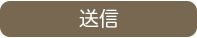 送信